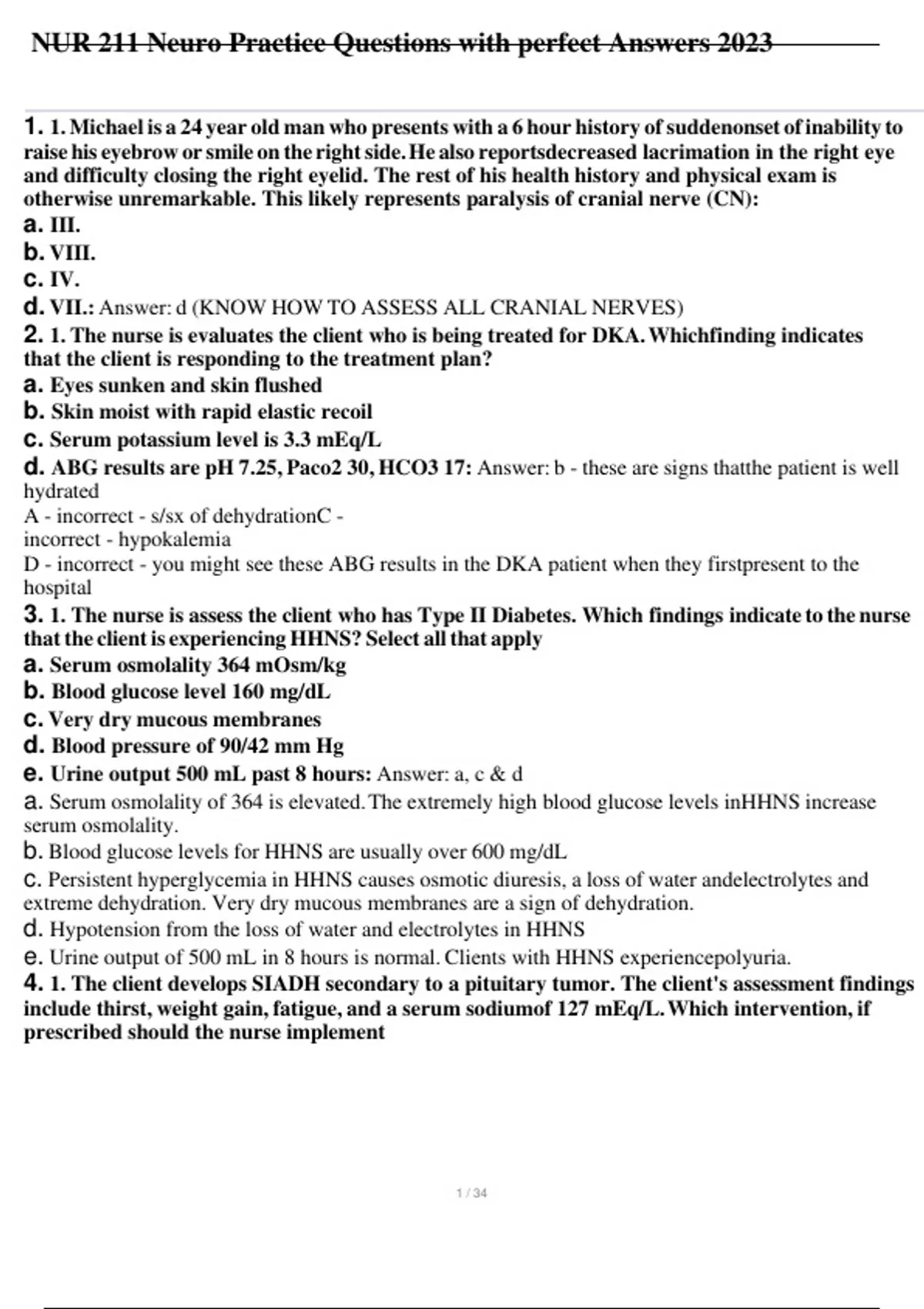 NUR 211 Neuro Practice Questions with perfect Answers 2023

1. 1. Michael is a 24 year old man who presents with a 6 hour history of suddenonset of inability to raise his eyebrow or smile on the right side. He also reportsdecreased lacrimation in the right eye and difficulty closing the right eyelid. The rest of his health history and physical exam is otherwise unremarkable. This likely represents paralysis of cranial nerve (CN):
a. III.
b. VIII.
c. IV.
d. VII.: Answer: d (KNOW HOW TO ASSESS ALL CRANIAL NERVES)
2. 1. The nurse is evaluates the client who is being treated for DKA. Whichfinding indicates that the client is responding to the treatment plan?
a. Eyes sunken and skin flushed
b. Skin moist with rapid elastic recoil
c. Serum potassium level is 3.3 mEq/L
d. ABG results are pH 7.25, Paco2 30, HCO3 17: Answer: b - these are signs thatthe patient is well hydrated
A - incorrect - s/sx of dehydrationC - incorrect - hypokalemia
D - incorrect - you might see these ABG results in the DKA patient when they firstpresent to the hospital
3. 1. The nurse is assess the client who has Type II Diabetes. Which findings indicate to the nurse that the client is experiencing HHNS? Select all that apply
a. Serum osmolality 364 mOsm/kg
b. Blood glucose level 160 mg/dL
c. Very dry mucous membranes
d. Blood pressure of 90/42 mm Hg
e. Urine output 500 mL past 8 hours: Answer: a, c & d
a. Serum osmolality of 364 is elevated. The extremely high blood glucose levels inHHNS increase serum osmolality.
b. Blood glucose levels for HHNS are usually over 600 mg/dL
c. Persistent hyperglycemia in HHNS causes osmotic diuresis, a loss of water andelectrolytes and extreme dehydration. Very dry mucous membranes are a sign of dehydration.
d. Hypotension from the loss of water and electrolytes in HHNS
e. Urine output of 500 mL in 8 hours is normal. Clients with HHNS experiencepolyuria.
4. 1. The client develops SIADH secondary to a pituitary tumor. The client's assessment findings include thirst, weight gain, fatigue, and a serum sodiumof 127 mEq/L. Which intervention, if prescribed should the nurse implement

1 / 34